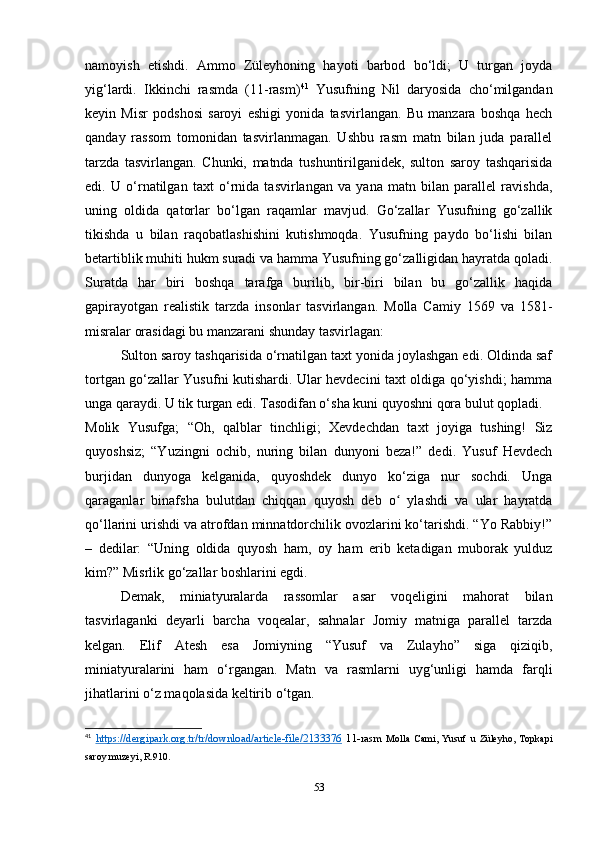 namoyish etishdi. Ammo Züleyhoning hayoti barbod bo‘ldi; U turgan joyda yig‘lardi. Ikkinchi rasmda (11-rasm)$^{41}$ Yusufning Nil daryosida cho‘milgandan keyin Misr podshosi saroyi eshigi yonida tasvirlangan. Bu manzara boshqa hech qanday rassom tomonidan tasvirlanmagan. Ushbu rasm matn bilan juda parallel tarzda tasvirlangan. Chunki, matnda tushuntirilganidek, sulton saroy tashqarisida edi. U o‘rnatilgan taxt o‘rnida tasvirlangan va yana matn bilan parallel ravishda, uning oldida qatorlar bo‘lgan raqamlar mavjud. Go‘zallar Yusufning go‘zallik tikishda u bilan raqobatlashishini kutishmoqda. Yusufning paydo bo‘lishi bilan betartiblik muhiti hukm suradi va hamma Yusufning go‘zalligidan hayratda qoladi. Suratda har biri boshqa tarafga burilib, bir-biri bilan bu go‘zallik haqida gapirayotgan realistik tarzda insonlar tasvirlangan. Molla Camiy 1569 va 1581-misralar orasidagi bu manzarani shunday tasvirlagan:

Sulton saroy tashqarisida o‘rnatilgan taxt yonida joylashgan edi. Oldinda saf tortgan go‘zallar Yusufni kutishardi. Ular hevdecini taxt oldiga qo‘yishdi; hamma unga qaraydi. U tik turgan edi. Tasodifan o‘sha kuni quyoshni qora bulut qopladi.

Molik Yusufga; “Oh, qalblar tinchligi; Xevdechdan taxt joyiga tushing! Siz quyoshsiz; “Yuzingni ochib, nuring bilan dunyoni beza!” dedi. Yusuf Hevdech burjidan dunyoga kelganida, quyoshdek dunyo ko‘ziga nur sochdi. Unga qaraganlar binafsha bulutdan chiqqan quyosh deb o‘ ylashdi va ular hayratda qo‘llarini urishdi va atrofdan minnatdorchilik ovozlarini ko‘tarishdi. “Yo Rabbiy!” – dedilar: “Uning oldida quyosh ham, oy ham erib ketadigan muborak yulduz kim?” Misrlik go‘zallar boshlarini egdi.

Demak, miniatyuralarda rassomlar asar voqeligini mahorat bilan tasvirlaganki deyarli barcha voqealar, sahnalar Jomiy matniga parallel tarzda kelgan. Elif Atesh esa Jomiyning “Yusuf va Zulayho” siga qiziqib, miniatyuralarini ham o‘rgangan. Matn va rasmlarni uyg‘unligi hamda farqli jihatlarini o‘z maqolasida keltirib o‘tgan.

$^{41}$ https://dergipark.org.tr/tr/download/article-file/2133376 11-rasm Molla Cami, Yusuf u Züleyho, Topkapi saroy muzeyi, R.910.

53